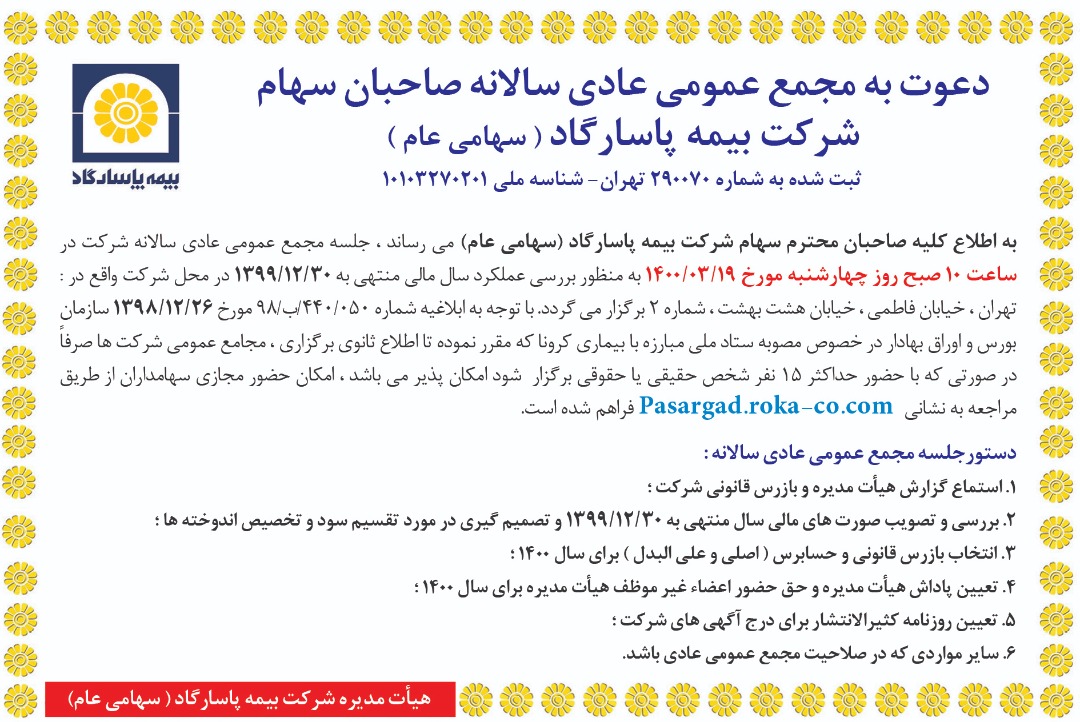 بیمه پاسارگاد

دعوت به مجمع عمومی عادی سالانه صاحبان سهام
شرکت بیمه پاسارگاد ( سهامی عام )
ثبت شده به شماره ۲۹۰۰۷۰ تهران - شناسه ملی ۱۰۱۰۳۲۷۰۲۰۱

به اطلاع کلیه صاحبان محترم سهام شرکت بیمه پاسارگاد (سهامی عام) می رساند ، جلسه مجمع عمومی عادی سالانه شرکت در ساعت ۱۰ صبح روز چهارشنبه مورخ ۱۴۰۰/۰۳/۱۹ به منظور بررسی عملکرد سال مالی منتهی به ۱۳۹۹/۱۲/۳۰ در محل شرکت واقع در : تهران ، خیابان فاطمی ، خیابان هشت بهشت ، شماره ۲ برگزار می گردد. با توجه به ابلاغیه شماره ۴۴۰/۰۵۰/ب/۹۸ مورخ ۱۳۹۸/۱۲/۲۶ سازمان بورس و اوراق بهادار در خصوص مصوبه ستاد ملی مبارزه با بیماری کرونا که مقرر نموده تا اطلاع ثانوی برگزاری ، مجامع عمومی شرکت ها صرفاً در صورتی که با حضور حداکثر ۱۵ نفر شخص حقیقی یا حقوقی برگزار شود امکان پذیر می باشد ، امکان حضور مجازی سهامداران از طریق مراجعه به نشانی Pasargad.roka-co.com فراهم شده است.

دستورجلسه مجمع عمومی عادی سالانه :
۱. استماع گزارش هیأت مدیره و بازرس قانونی شرکت ؛
۲. بررسی و تصویب صورت های مالی سال منتهی به ۱۳۹۹/۱۲/۳۰ و تصمیم گیری در مورد تقسیم سود و تخصیص اندوخته ها ؛
۳. انتخاب بازرس قانونی و حسابرس ( اصلی و علی البدل ) برای سال ۱۴۰۰ ؛
۴. تعیین پاداش هیأت مدیره و حق حضور اعضاء غیر موظف هیأت مدیره برای سال ۱۴۰۰ ؛
۵. تعیین روزنامه کثیرالانتشار برای درج آگهی های شرکت ؛
۶. سایر مواردی که در صلاحیت مجمع عمومی عادی باشد.

هیأت مدیره شرکت بیمه پاسارگاد ( سهامی عام)